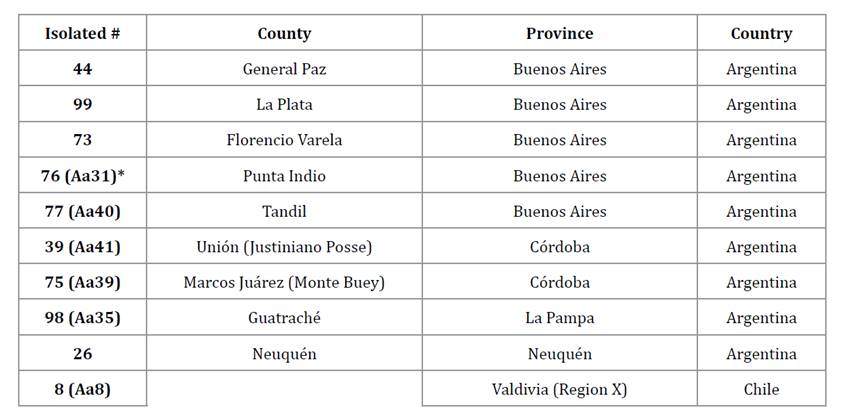 | Isolated # | County | Province | Country |
|---|---|---|---|
| 44 | General Paz | Buenos Aires | Argentina |
| 99 | La Plata | Buenos Aires | Argentina |
| 73 | Florencio Varela | Buenos Aires | Argentina |
| 76 (Aa31)* | Punta Indio | Buenos Aires | Argentina |
| 77 (Aa40) | Tandil | Buenos Aires | Argentina |
| 39 (Aa41) | Unión (Justiniano Posse) | Córdoba | Argentina |
| 75 (Aa39) | Marcos Juárez (Monte Buey) | Córdoba | Argentina |
| 98 (Aa35) | Guatraché | La Pampa | Argentina |
| 26 | Neuquén | Neuquén | Argentina |
| 8 (Aa8) | | Valdivia (Region X) | Chile |